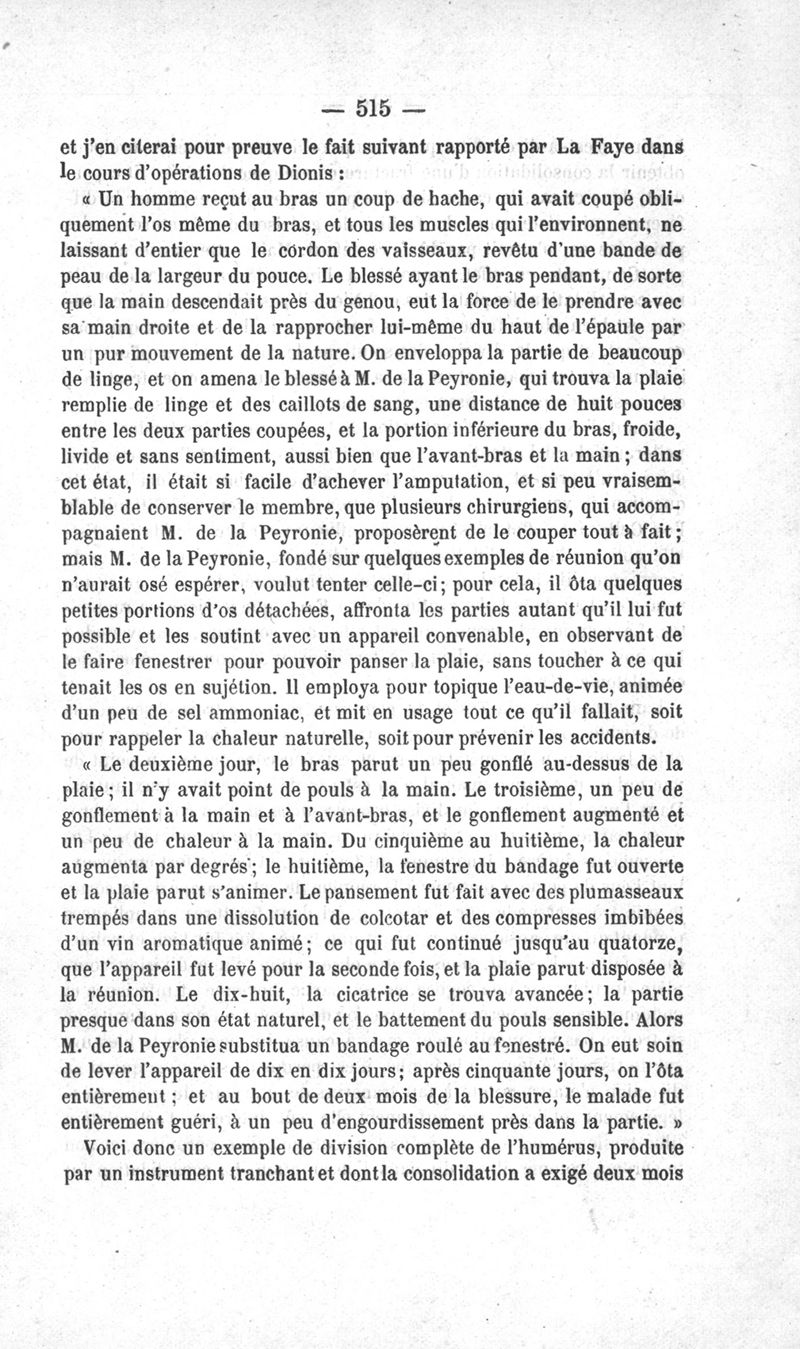 — 515 —

et j'en citerai pour preuve le fait suivant rapporté par La Faye dans le cours d'opérations de Dionis :

« Un homme reçut au bras un coup de hache, qui avait coupé obliquement l'os même du bras, et tous les muscles qui l'environnent, ne laissant d'entier que le cordon des vaisseaux, revêtu d'une bande de peau de la largeur du pouce. Le blessé ayant le bras pendant, de sorte que la main descendait près du genou, eut la force de le prendre avec sa main droite et de la rapprocher lui-même du haut de l'épaule par un pur mouvement de la nature. On enveloppa la partie de beaucoup de linge, et on amena le blessé à M. de la Peyronie, qui trouva la plaie remplie de linge et des caillots de sang, une distance de huit pouces entre les deux parties coupées, et la portion inférieure du bras, froide, livide et sans sentiment, aussi bien que l'avant-bras et la main ; dans cet état, il était si facile d'achever l'amputation, et si peu vraisemblable de conserver le membre, que plusieurs chirurgiens, qui accompagnaient M. de la Peyronie, proposèrent de le couper tout à fait ; mais M. de la Peyronie, fondé sur quelques exemples de réunion qu'on n'aurait osé espérer, voulut tenter celle-ci ; pour cela, il ôta quelques petites portions d'os détachées, affronta les parties autant qu'il lui fut possible et les soutint avec un appareil convenable, en observant de le faire fenestrer pour pouvoir panser la plaie, sans toucher à ce qui tenait les os en sujétion. Il employa pour topique l'eau-de-vie, animée d'un peu de sel ammoniac, et mit en usage tout ce qu'il fallait, soit pour rappeler la chaleur naturelle, soit pour prévenir les accidents.

« Le deuxième jour, le bras parut un peu gonflé au-dessus de la plaie ; il n'y avait point de pouls à la main. Le troisième, un peu de gonflement à la main et à l'avant-bras, et le gonflement augmenté et un peu de chaleur à la main. Du cinquième au huitième, la chaleur augmenta par degrés ; le huitième, la fenestre du bandage fut ouverte et la plaie parut s'animer. Le pansement fut fait avec des plumasseaux trempés dans une dissolution de colcotar et des compresses imbibées d'un vin aromatique animé ; ce qui fut continué jusqu'au quatorze, que l'appareil fut levé pour la seconde fois, et la plaie parut disposée à la réunion. Le dix-huit, la cicatrice se trouva avancée ; la partie presque dans son état naturel, et le battement du pouls sensible. Alors M. de la Peyronie substitua un bandage roulé au fenestré. On eut soin de lever l'appareil de dix en dix jours ; après cinquante jours, on l'ôta entièrement ; et au bout de deux mois de la blessure, le malade fut entièrement guéri, à un peu d'engourdissement près dans la partie. »

Voici donc un exemple de division complète de l'humérus, produite par un instrument tranchant et dont la consolidation a exigé deux mois